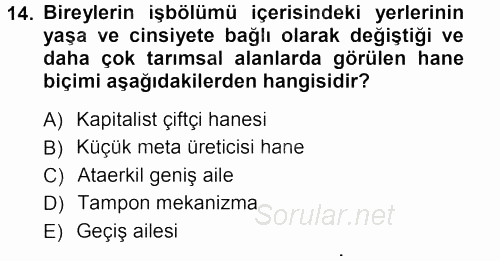 14. Bireylerin işbölümü içerisindeki yerlerinin yaşa ve cinsiyete bağlı olarak değiştiği ve daha çok tarımsal alanlarda görülen hane biçimi aşağıdakilerden hangisidir?

A) Kapitalist çiftçi hanesi
B) Küçük meta üreticisi hane
C) Ataerkil geniş aile
D) Tampon mekanizma
E) Geçiş ailesi

Sorular.net